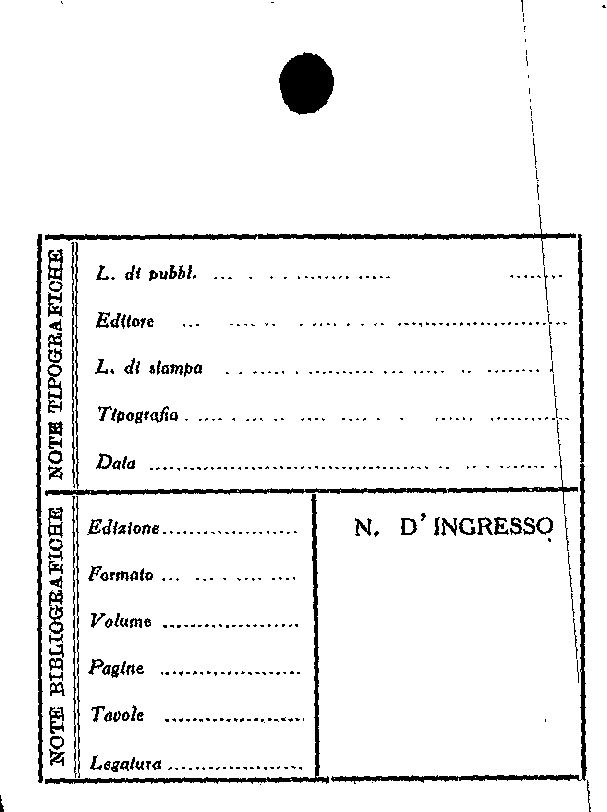 NOTE TIPOGRAFICHE

L. di pubbl. ____

Editore ____

L. di stampa ____

Tipografia ____

Data ____

NOTE BIBLIOGRAFICHE

Edizione ____

Formato ____

Volume ____

Pagine ____

Tavole ____

Legatura ____

N. D'INGRESSO